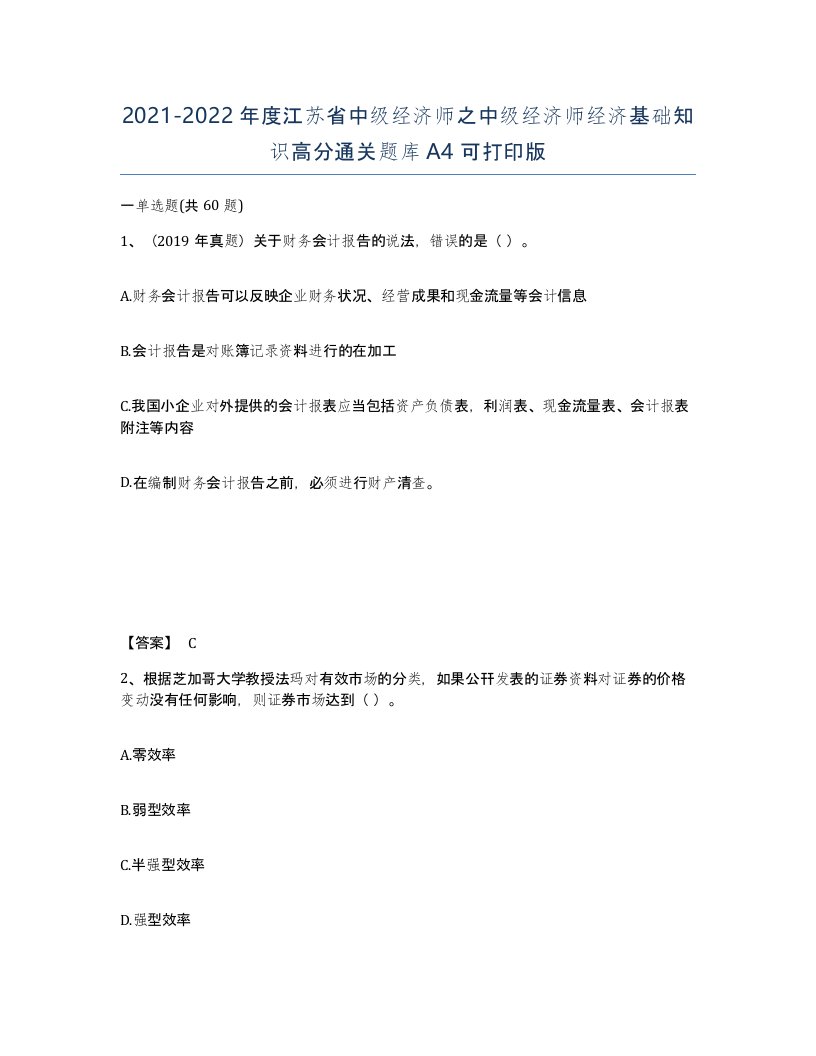 2021-2022年度江苏省中级经济师之中级经济师经济基础知识高分通关题库A4可打印版

一单选题(共60题)

1、（2019年真题）关于财务会计报告的说法，错误的是（ ）。

A.财务会计报告可以反映企业财务状况、经营成果和现金流量等会计信息

B.会计报告是对账簿记录资料进行的在加工

C.我国小企业对外提供的会计报表应当包括资产负债表，利润表、现金流量表、会计报表附注等内容

D.在编制财务会计报告之前，必须进行财产清查。

【答案】 C

2、根据芝加哥大学教授法玛对有效市场的分类，如果公开发表的证券资料对证券的价格变动没有任何影响，则证券市场达到（ ）。

A.零效率

B.弱型效率

C.半强型效率

D.强型效率